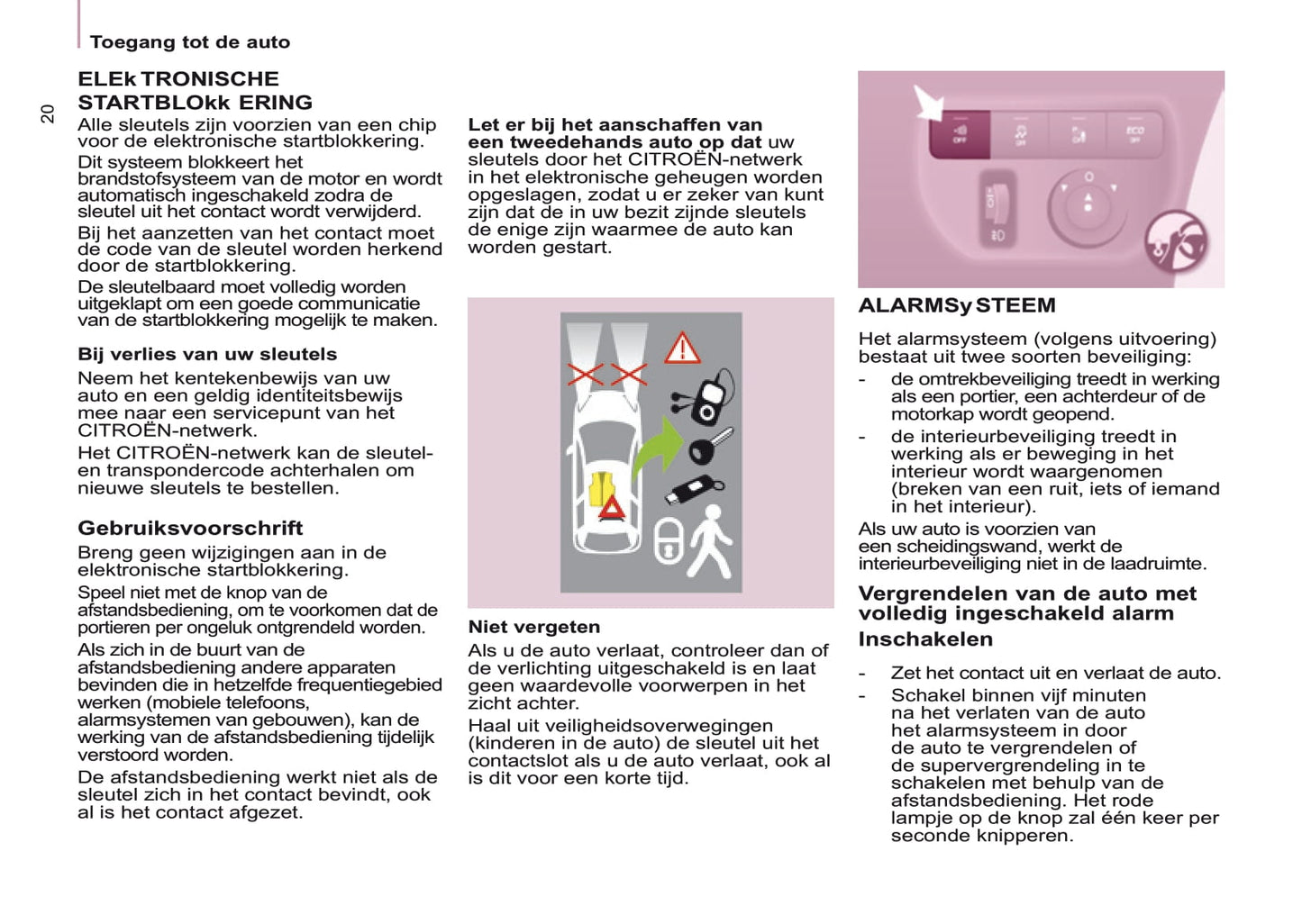 Toegang tot de auto

20

ELEk TRONISCHE STARTBLOkk ERING

Alle sleutels zijn voorzien van een chip voor de elektronische startblokkering.

Dit systeem blokkeert het brandstofsysteem van de motor en wordt automatisch ingeschakeld zodra de sleutel uit het contact wordt verwijderd.

Bij het aanzetten van het contact moet de code van de sleutel worden herkend door de startblokkering.

De sleutelbaard moet volledig worden uitgeklapt om een goede communicatie van de startblokkering mogelijk te maken.

Bij verlies van uw sleutels

Neem het kentekenbewijs van uw auto en een geldig identiteitsbewijs mee naar een servicepunt van het CITROËN-netwerk.

Het CITROËN-netwerk kan de sleutel- en transpondercode achterhalen om nieuwe sleutels te bestellen.

Gebruiksvoorschrift

Breng geen wijzigingen aan in de elektronische startblokkering.

Speel niet met de knop van de afstandsbediening, om te voorkomen dat de portieren per ongeluk ontgrendeld worden.

Als zich in de buurt van de afstandsbediening andere apparaten bevinden die in hetzelfde frequentiegebied werken (mobiele telefoons, alarmsystemen van gebouwen), kan de werking van de afstandsbediening tijdelijk verstoord worden.

De afstandsbediening werkt niet als de sleutel zich in het contact bevindt, ook al is het contact afgezet.

Let er bij het aanschaffen van een tweedehands auto op dat uw sleutels door het CITROËN-netwerk in het elektronische geheugen worden opgeslagen, zodat u er zeker van kunt zijn dat de in uw bezit zijnde sleutels de enige zijn waarmee de auto kan worden gestart.

Niet vergeten

Als u de auto verlaat, controleer dan of de verlichting uitgeschakeld is en laat geen waardevolle voorwerpen in het zicht achter.

Haal uit veiligheidsoverwegingen (kinderen in de auto) de sleutel uit het contactslot als u de auto verlaat, ook al is dit voor een korte tijd.

OFF OFF OFF ECO OFF

ALARMSy STEEM

Het alarmsysteem (volgens uitvoering) bestaat uit twee soorten beveiliging:

- de omtrekbeveiliging treedt in werking als een portier, een achterdeur of de motorkap wordt geopend.

- de interieurbeveiliging treedt in werking als er beweging in het interieur wordt waargenomen (breken van een ruit, iets of iemand in het interieur).

Als uw auto is voorzien van een scheidingswand, werkt de interieurbeveiliging niet in de laadruimte.

Vergrendelen van de auto met volledig ingeschakeld alarm

Inschakelen

- Zet het contact uit en verlaat de auto.

- Schakel binnen vijf minuten na het verlaten van de auto het alarmsysteem in door de auto te vergrendelen of de supervergrendeling in te schakelen met behulp van de afstandsbediening. Het rode lampje op de knop zal één keer per seconde knipperen.